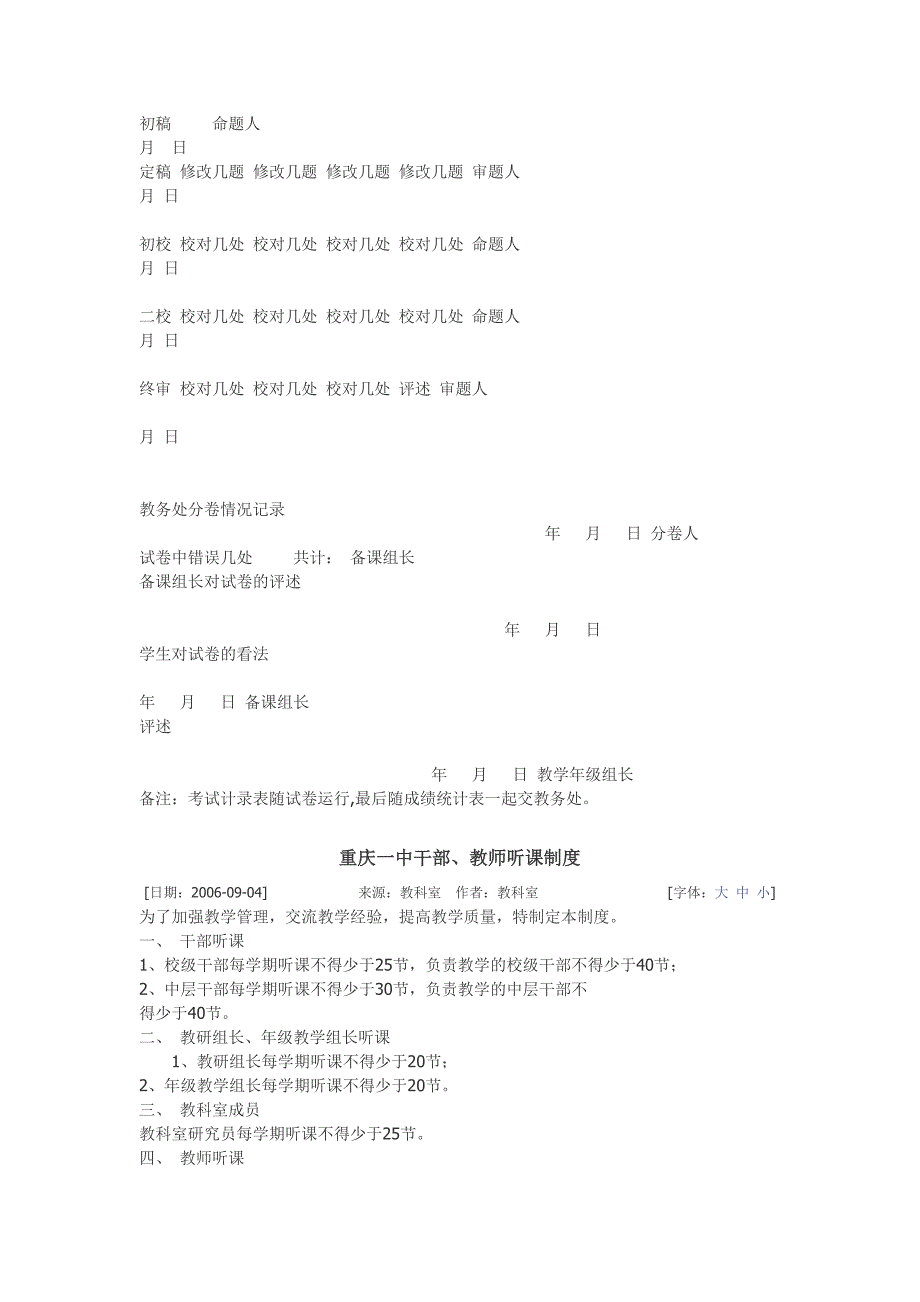 初稿 命题人
月 日
定稿 修改几题 修改几题 修改几题 修改几题 审题人
月 日

初校 校对几处 校对几处 校对几处 校对几处 命题人
月 日

二校 校对几处 校对几处 校对几处 校对几处 命题人
月 日

终审 校对几处 校对几处 校对几处 评述 审题人

月 日

教务处分卷情况记录
年 月 日 分卷人
试卷中错误几处 共计： 备课组长
备课组长对试卷的评述

年 月 日
学生对试卷的看法

年 月 日 备课组长
评述

年 月 日 教学年级组长
备注：考试计录表随试卷运行,最后随成绩统计表一起交教务处。

重庆一中干部、教师听课制度

[日期：2006-09-04] 来源：教科室 作者：教科室 [字体：大 中 小]
为了加强教学管理，交流教学经验，提高教学质量，特制定本制度。
一、 干部听课
1、校级干部每学期听课不得少于25节，负责教学的校级干部不得少于40节；
2、中层干部每学期听课不得少于30节，负责教学的中层干部不得少于40节。
二、 教研组长、年级教学组长听课
1、教研组长每学期听课不得少于20节；
2、年级教学组长每学期听课不得少于20节。
三、 教科室成员
教科室研究员每学期听课不得少于25节。
四、 教师听课